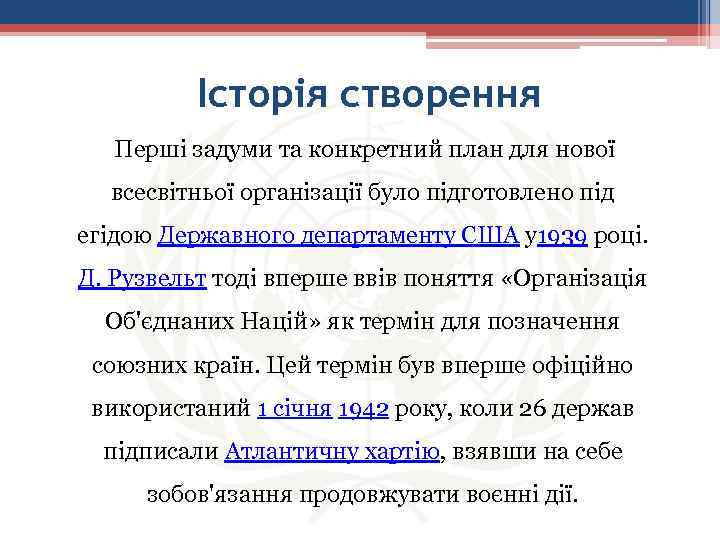 Історія створення

Перші задуми та конкретний план для нової всесвітньої організації було підготовлено під егідою Державного департаменту США у1939 році. Д. Рузвельт тоді вперше ввів поняття «Організація Об'єднаних Націй» як термін для позначення союзних країн. Цей термін був вперше офіційно використаний 1 січня 1942 року, коли 26 держав підписали Атлантичну хартію, взявши на себе зобов'язання продовжувати воєнні дії.